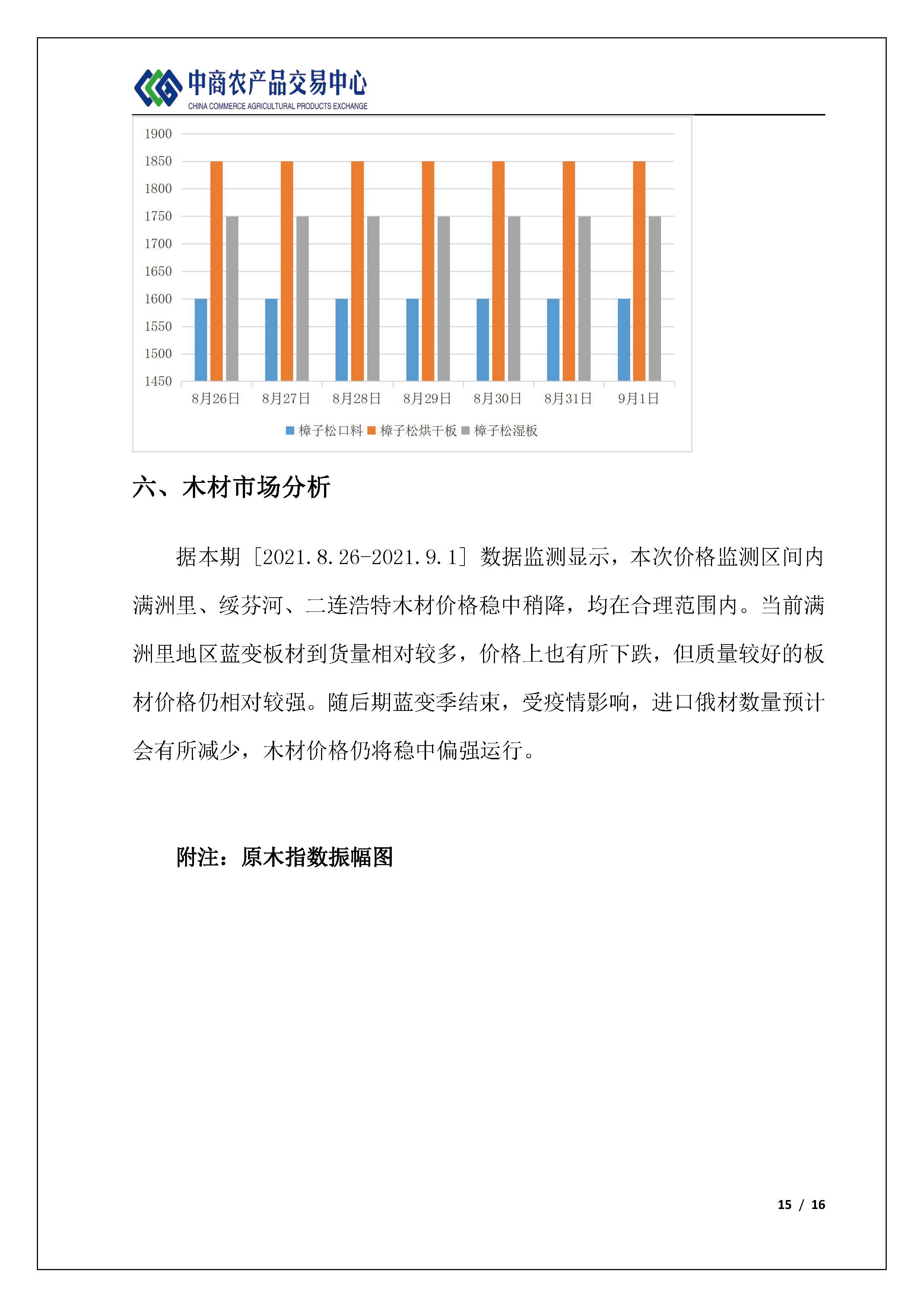 中商农产品交易中心
CHINA COMMERCE AGRICULTURAL PRODUCTS EXCHANGE

1900
1850
1800
1750
1700
1650
1600
1550
1500
1450
8月26日 8月27日 8月28日 8月29日 8月30日 8月31日 9月1日
樟子松口料 樟子松烘干板 樟子松湿板

六、木材市场分析

据本期［2021.8.26-2021.9.1］数据监测显示，本次价格监测区间内满洲里、绥芬河、二连浩特木材价格稳中稍降，均在合理范围内。当前满洲里地区蓝变板材到货量相对较多，价格上也有所下跌，但质量较好的板材价格仍相对较强。随后期蓝变季结束，受疫情影响，进口俄材数量预计会有所减少，木材价格仍将稳中偏强运行。

附注：原木指数振幅图

15 / 16